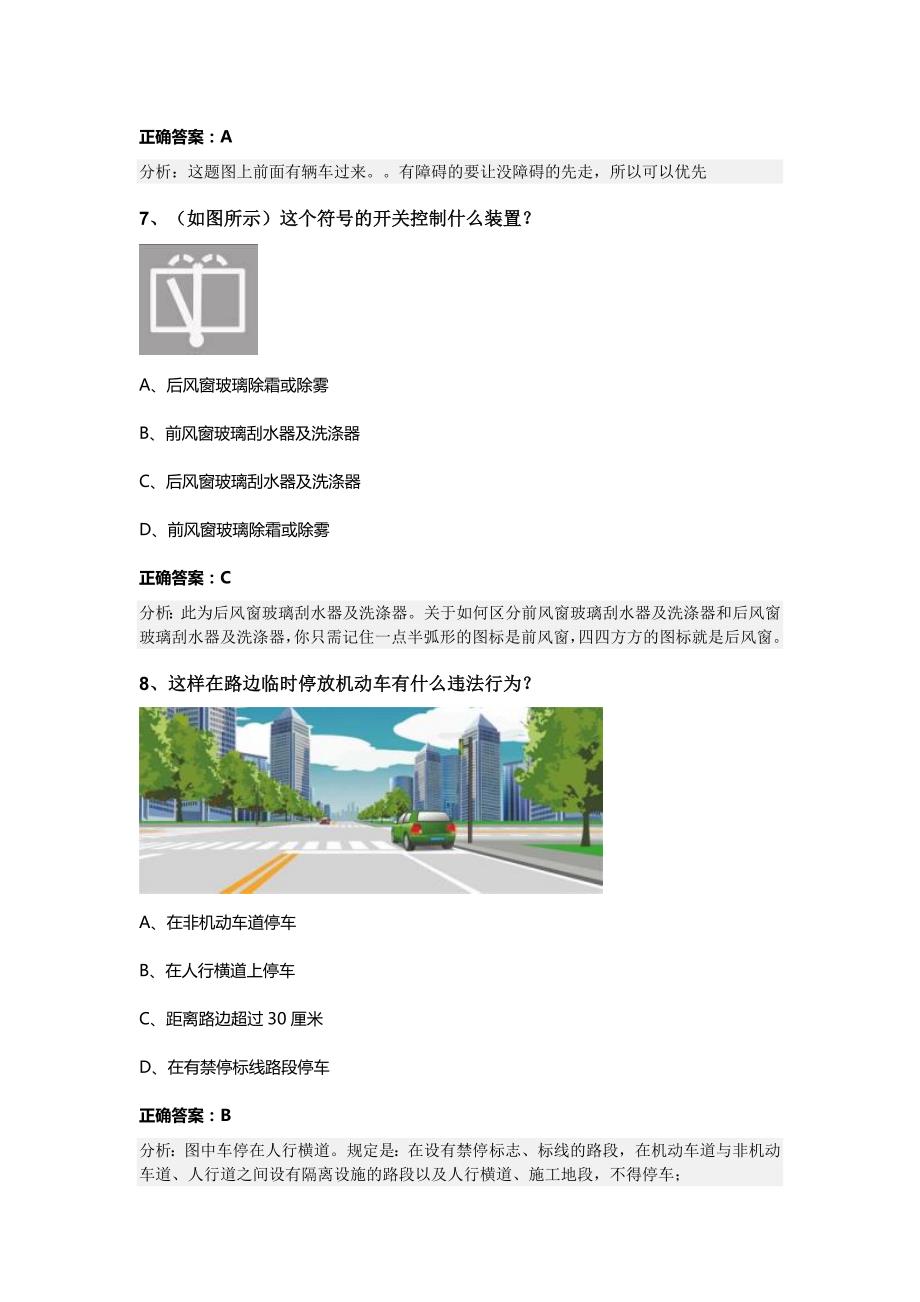 正确答案：A

分析：这题图上前面有辆车过来。。有障碍的要让没障碍的先走，所以可以优先

7、（如图所示）这个符号的开关控制什么装置？

A、后风窗玻璃除霜或除雾

B、前风窗玻璃刮水器及洗涤器

C、后风窗玻璃刮水器及洗涤器

D、前风窗玻璃除霜或除雾

正确答案：C

分析：此为后风窗玻璃刮水器及洗涤器。关于如何区分前风窗玻璃刮水器及洗涤器和后风窗玻璃刮水器及洗涤器，你只需记住一点半弧形的图标是前风窗，四四方方的图标就是后风窗。

8、这样在路边临时停放机动车有什么违法行为？

A、在非机动车道停车

B、在人行横道上停车

C、距离路边超过 30 厘米

D、在有禁停标线路段停车

正确答案：B

分析：图中车停在人行横道。规定是：在设有禁停标志、标线的路段，在机动车道与非机动车道、人行道之间设有隔离设施的路段以及人行横道、施工地段，不得停车；